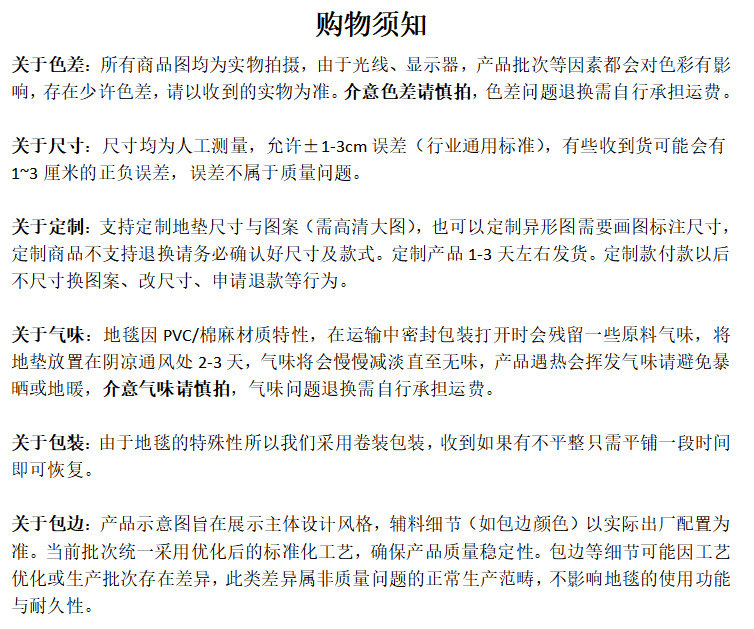 购物须知

关于色差：所有商品图均为实物拍摄，由于光线、显示器，产品批次等因素都会对色彩有影响，存在少许色差，请以收到的实物为准。介意色差请慎拍，色差问题退换需自行承担运费。

关于尺寸：尺寸均为人工测量，允许±1-3cm 误差（行业通用标准），有些收到货可能会有 1~3 厘米的正负误差，误差不属于质量问题。

关于定制：支持定制地垫尺寸与图案（需高清大图），也可以定制异形图需要画图标注尺寸，定制商品不支持退换请务必确认好尺寸及款式。定制产品 1-3 天左右发货。定制款付款以后不尺寸换图案、改尺寸、申请退款等行为。

关于气味：地毯因 PVC/棉麻材质特性，在运输中密封包装打开时会残留一些原料气味，将地垫放置在阴凉通风处 2-3 天，气味将会慢慢减淡直至无味，产品遇热会挥发气味请避免暴晒或地暖，介意气味请慎拍，气味问题退换需自行承担运费。

关于包装：由于地毯的特殊性所以我们采用卷装包装，收到如果有不平整只需平铺一段时间即可恢复。

关于包边：产品示意图旨在展示主体设计风格，辅料细节（如包边颜色）以实际出厂配置为准。当前批次统一采用优化后的标准化工艺，确保产品质量稳定性。包边等细节可能因工艺优化或生产批次存在差异，此类差异属非质量问题的正常生产范畴，不影响地毯的使用功能与耐久性。